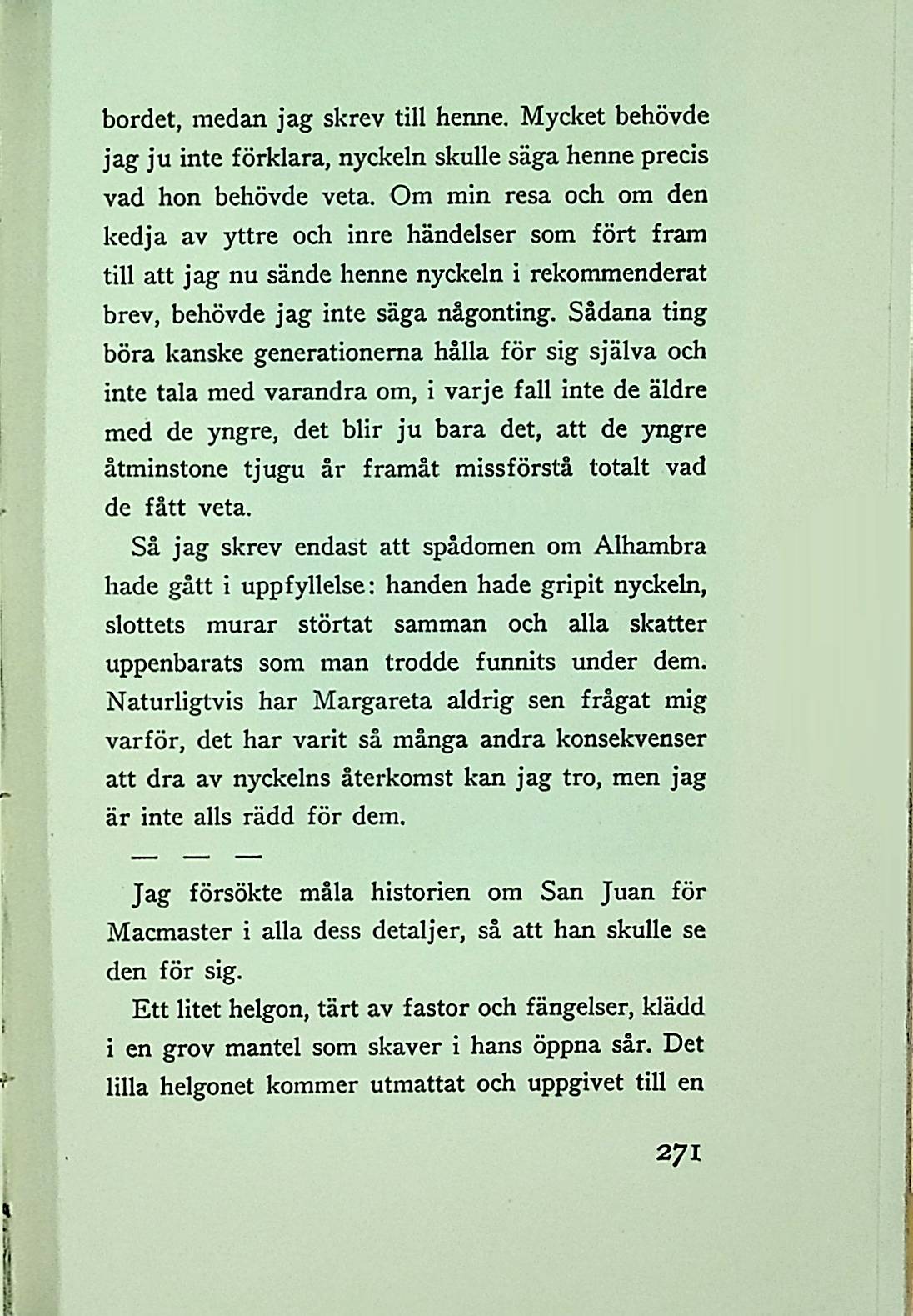 bordet, medan jag skrev till henne. Mycket behövde jag ju inte förklara, nyckeln skulle säga henne precis vad hon behövde veta. Om min resa och om den kedja av yttre och inre händelser som fört fram till att jag nu sände henne nyckeln i rekommenderat brev, behövde jag inte säga någonting. Sådana ting böra kanske generationerna hålla för sig själva och inte tala med varandra om, i varje fall inte de äldre med de yngre, det blir ju bara det, att de yngre åtminstone tjugu år framåt missförstå totalt vad de fått veta.

Så jag skrev endast att spådomen om Alhambra hade gått i uppfyllelse: handen hade gripit nyckeln, slottets murar störtat samman och alla skatter uppenbarats som man trodde funnits under dem. Naturligtvis har Margareta aldrig sen frågat mig varför, det har varit så många andra konsekvenser att dra av nyckelns återkomst kan jag tro, men jag är inte alls rädd för dem.

— — —

Jag försökte måla historien om San Juan för Macmaster i alla dess detaljer, så att han skulle se den för sig.

Ett litet helgon, tärt av fastor och fängelser, klädd i en grov mantel som skaver i hans öppna sår. Det lilla helgonet kommer utmattat och uppgivet till en

271